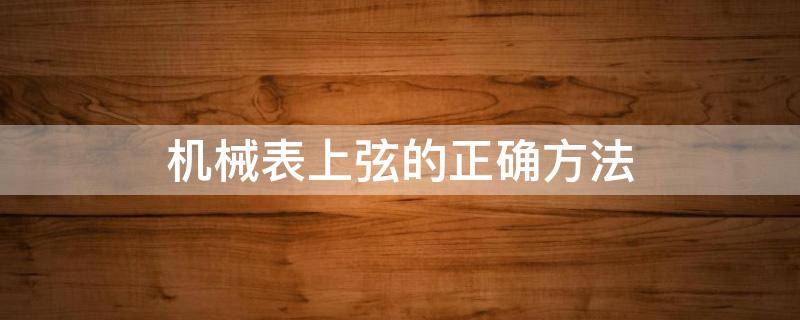 机械表上弦的正确方法